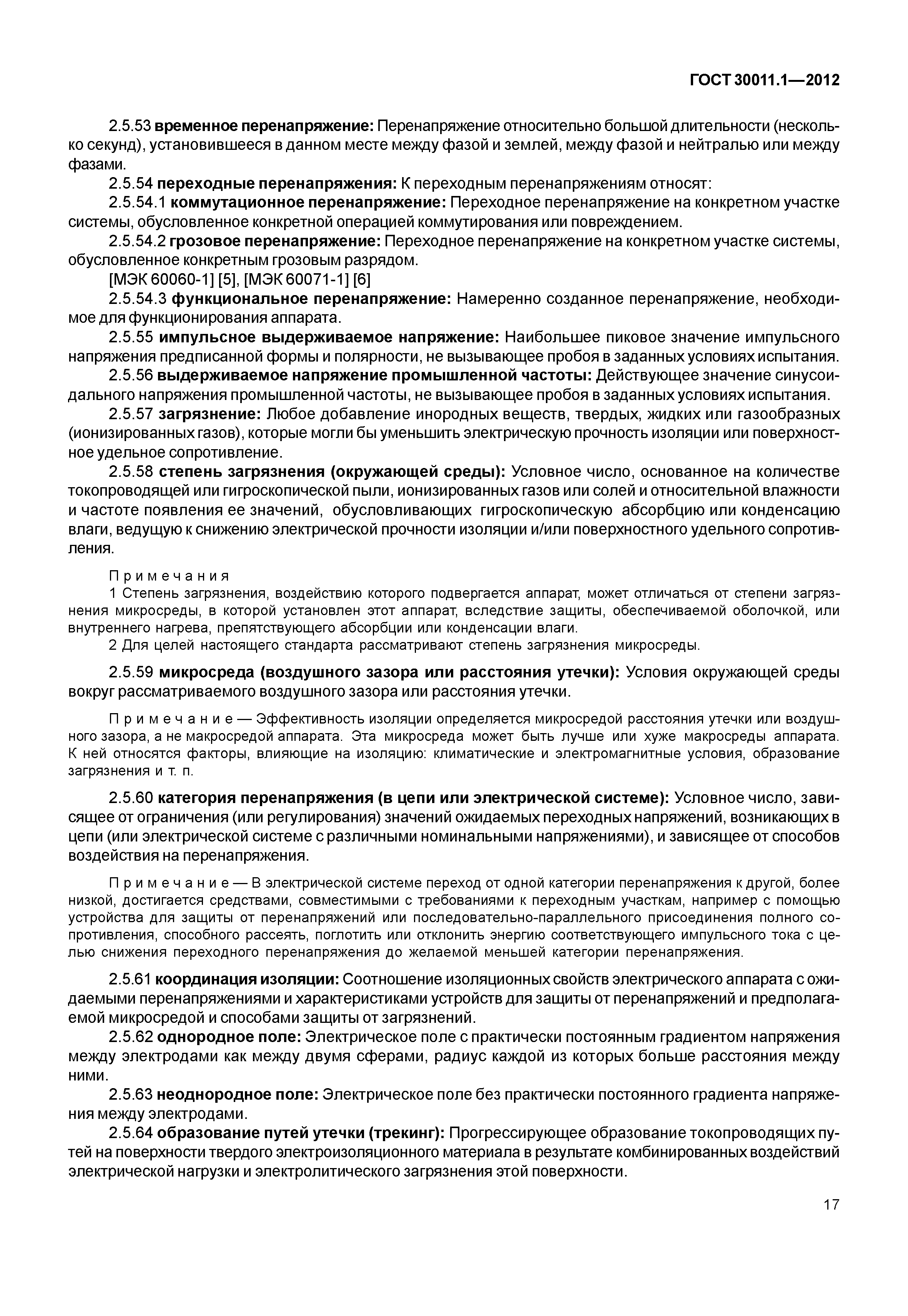 ГОСТ 30011.1—2012

2.5.53 временное перенапряжение: Перенапряжение относительно большой длительности (несколько секунд), установившееся в данном месте между фазой и землей, между фазой и нейтралью или между фазами.

2.5.54 переходные перенапряжения: К переходным перенапряжениям относят:

2.5.54.1 коммутационное перенапряжение: Переходное перенапряжение на конкретном участке системы, обусловленное конкретной операцией коммутирования или повреждением.

2.5.54.2 грозовое перенапряжение: Переходное перенапряжение на конкретном участке системы, обусловленное конкретным грозовым разрядом.

[МЭК 60060-1] [5], [МЭК 60071-1] [6]

2.5.54.3 функциональное перенапряжение: Намеренно созданное перенапряжение, необходимое для функционирования аппарата.

2.5.55 импульсное выдерживаемое напряжение: Наибольшее пиковое значение импульсного напряжения предписанной формы и полярности, не вызывающее пробоя в заданных условиях испытания.

2.5.56 выдерживаемое напряжение промышленной частоты: Действующее значение синусоидального напряжения промышленной частоты, не вызывающее пробоя в заданных условиях испытания.

2.5.57 загрязнение: Любое добавление инородных веществ, твердых, жидких или газообразных (ионизированных газов), которые могли бы уменьшить электрическую прочность изоляции или поверхностное удельное сопротивление.

2.5.58 степень загрязнения (окружающей среды): Условное число, основанное на количестве токопроводящей или гигроскопической пыли, ионизированных газов или солей и относительной влажности и частоте появления ее значений, обусловливающих гигроскопическую абсорбцию или конденсацию влаги, ведущую к снижению электрической прочности изоляции и/или поверхностного удельного сопротивления.

Примечания

1 Степень загрязнения, воздействию которого подвергается аппарат, может отличаться от степени загрязнения микросреды, в которой установлен этот аппарат, вследствие защиты, обеспечиваемой оболочкой, или внутреннего нагрева, препятствующего абсорбции или конденсации влаги.

2 Для целей настоящего стандарта рассматривают степень загрязнения микросреды.

2.5.59 микросреда (воздушного зазора или расстояния утечки): Условия окружающей среды вокруг рассматриваемого воздушного зазора или расстояния утечки.

Примечание — Эффективность изоляции определяется микросредой расстояния утечки или воздушного зазора, а не макросредой аппарата. Эта микросреда может быть лучше или хуже макросреды аппарата. К ней относятся факторы, влияющие на изоляцию: климатические и электромагнитные условия, образование загрязнения и т. п.

2.5.60 категория перенапряжения (в цепи или электрической системе): Условное число, зависящее от ограничения (или регулирования) значений ожидаемых переходных напряжений, возникающих в цепи (или электрической системе с различными номинальными напряжениями), и зависящее от способов воздействия на перенапряжения.

Примечание — В электрической системе переход от одной категории перенапряжения к другой, более низкой, достигается средствами, совместимыми с требованиями к переходным участкам, например с помощью устройства для защиты от перенапряжений или последовательно-параллельного присоединения полного сопротивления, способного рассеять, поглотить или отклонить энергию соответствующего импульсного тока с целью снижения переходного перенапряжения до желаемой меньшей категории перенапряжения.

2.5.61 координация изоляции: Соотношение изоляционных свойств электрического аппарата с ожидаемыми перенапряжениями и характеристиками устройств для защиты от перенапряжений и предполагаемой микросредой и способами защиты от загрязнений.

2.5.62 однородное поле: Электрическое поле с практически постоянным градиентом напряжения между электродами как между двумя сферами, радиус каждой из которых больше расстояния между ними.

2.5.63 неоднородное поле: Электрическое поле без практически постоянного градиента напряжения между электродами.

2.5.64 образование путей утечки (трекинг): Прогрессирующее образование токопроводящих путей на поверхности твердого электроизоляционного материала в результате комбинированных воздействий электрической нагрузки и электролитического загрязнения этой поверхности.

17